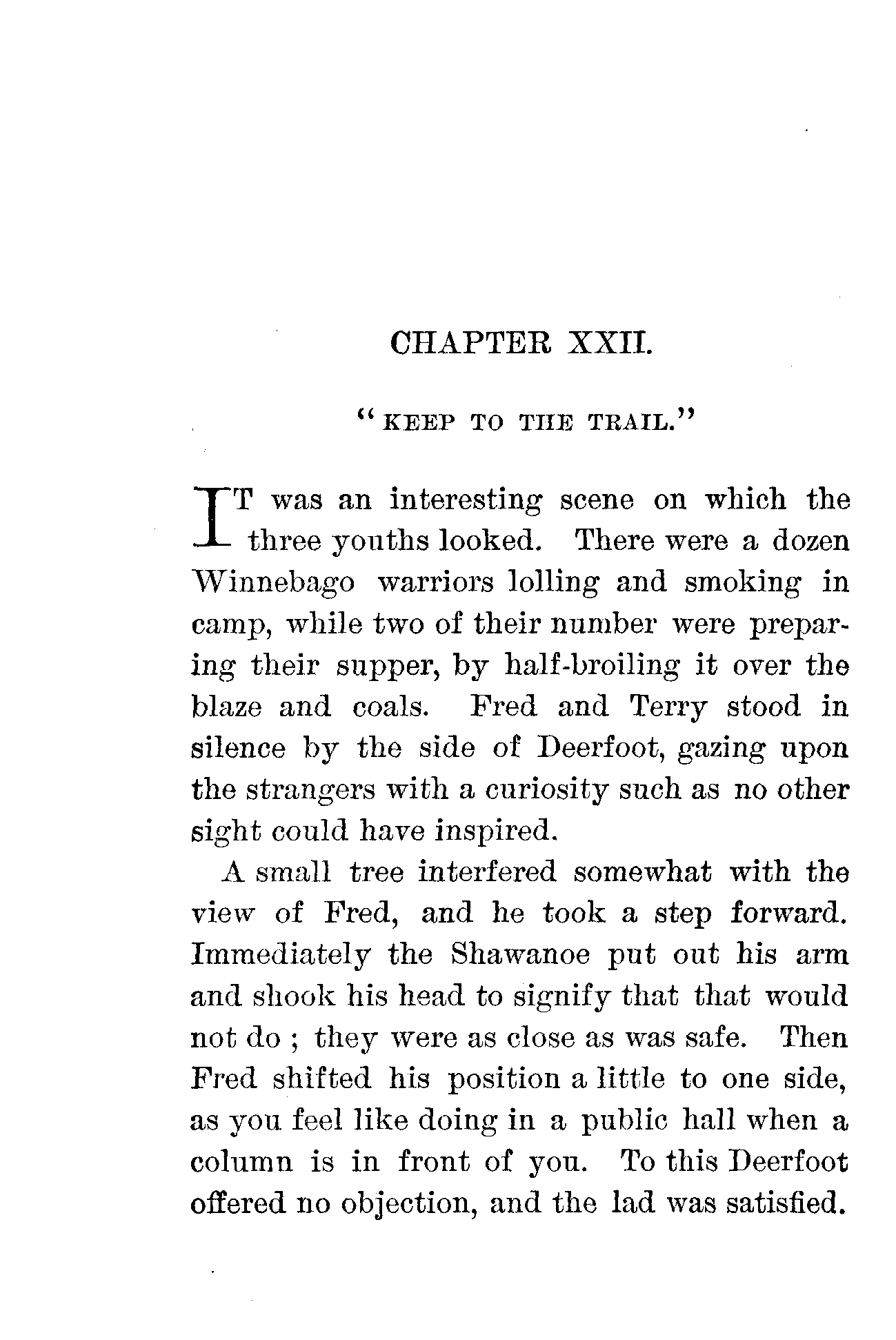 CHAPTER XXII.

"KEEP TO THE TRAIL."

IT was an interesting scene on which the three youths looked. There were a dozen Winnebago warriors lolling and smoking in camp, while two of their number were preparing their supper, by half-broiling it over the blaze and coals. Fred and Terry stood in silence by the side of Deerfoot, gazing upon the strangers with a curiosity such as no other sight could have inspired.

A small tree interfered somewhat with the view of Fred, and he took a step forward. Immediately the Shawanoe put out his arm and shook his head to signify that that would not do ; they were as close as was safe. Then Fred shifted his position a little to one side, as you feel like doing in a public hall when a column is in front of you. To this Deerfoot offered no objection, and the lad was satisfied.